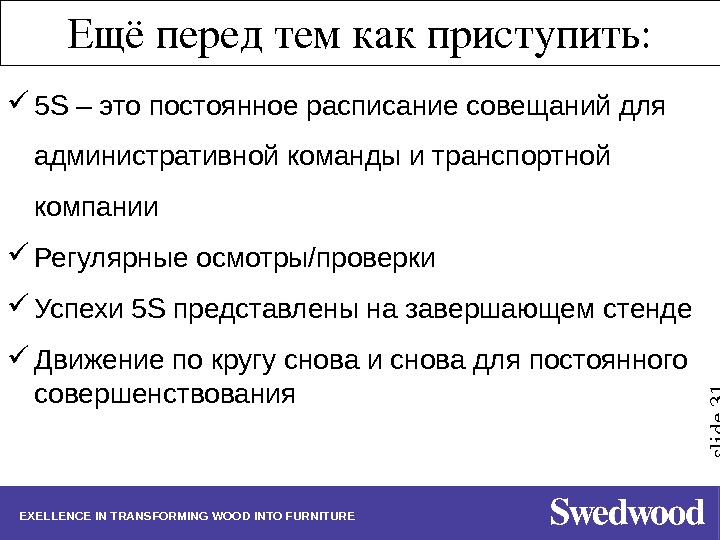 Ещё перед тем как приступить:

✓ 5S – это постоянное расписание совещаний для административной команды и транспортной компании

✓ Регулярные осмотры/проверки

✓ Успехи 5S представлены на завершающем стенде

✓ Движение по кругу снова и снова для постоянного совершенствования

slide 31

EXELLENCE IN TRANSFORMING WOOD INTO FURNITURE

Swedwood